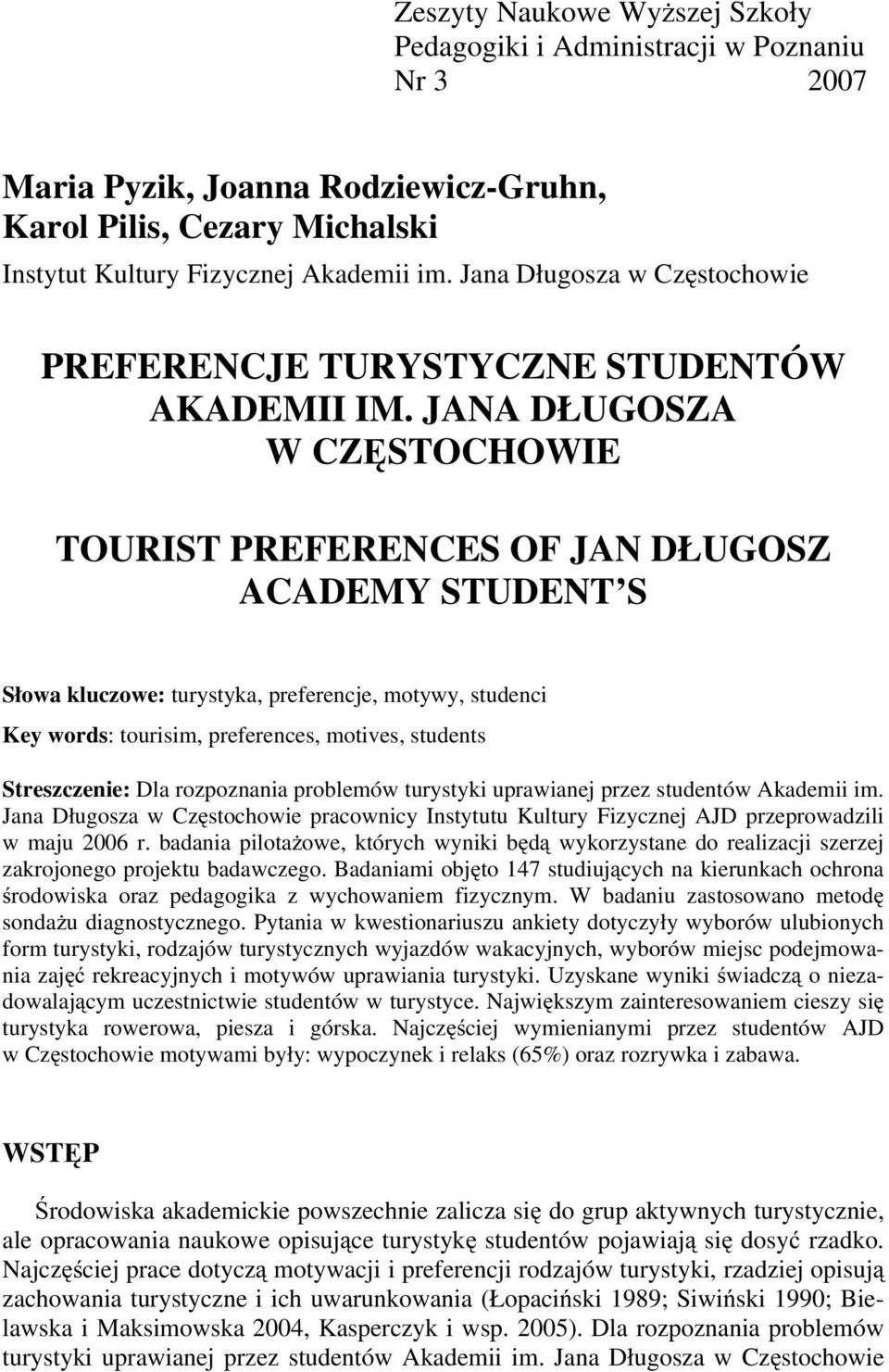 Zeszyty Naukowe Wyższej Szkoły Pedagogiki i Administracji w Poznaniu
Nr 3 2007

Maria Pyzik, Joanna Rodziewicz-Gruhn, Karol Pilis, Cezary Michalski
Instytut Kultury Fizycznej Akademii im. Jana Długosza w Częstochowie

PREFERENCJE TURYSTYCZNE STUDENTÓW AKADEMII IM. JANA DŁUGOSZA W CZĘSTOCHOWIE

TOURIST PREFERENCES OF JAN DŁUGOSZ ACADEMY STUDENT'S

Słowa kluczowe: turystyka, preferencje, motywy, studenci
Key words: tourisim, preferences, motives, students

Streszczenie: Dla rozpoznania problemów turystyki uprawianej przez studentów Akademii im. Jana Długosza w Częstochowie pracownicy Instytutu Kultury Fizycznej AJD przeprowadzili w maju 2006 r. badania pilotażowe, których wyniki będą wykorzystane do realizacji szerzej zakrojonego projektu badawczego. Badaniami objęto 147 studiujących na kierunkach ochrona środowiska oraz pedagogika z wychowaniem fizycznym. W badaniu zastosowano metodę sondażu diagnostycznego. Pytania w kwestionariuszu ankiety dotyczyły wyborów ulubionych form turystyki, rodzajów turystycznych wyjazdów wakacyjnych, wyborów miejsc podejmowania zajęć rekreacyjnych i motywów uprawiania turystyki. Uzyskane wyniki świadczą o niezadowalającym uczestnictwie studentów w turystyce. Największym zainteresowaniem cieszy się turystyka rowerowa, piesza i górska. Najczęściej wymienianymi przez studentów AJD w Częstochowie motywami były: wypoczynek i relaks (65%) oraz rozrywka i zabawa.

WSTĘP

Środowiska akademickie powszechnie zalicza się do grup aktywnych turystycznie, ale opracowania naukowe opisujące turystykę studentów pojawiają się dosyć rzadko. Najczęściej prace dotyczą motywacji i preferencji rodzajów turystyki, rzadziej opisują zachowania turystyczne i ich uwarunkowania (Łopaciński 1989; Siwiński 1990; Bielawska i Maksimowska 2004, Kasperczyk i wsp. 2005). Dla rozpoznania problemów turystyki uprawianej przez studentów Akademii im. Jana Długosza w Częstochowie